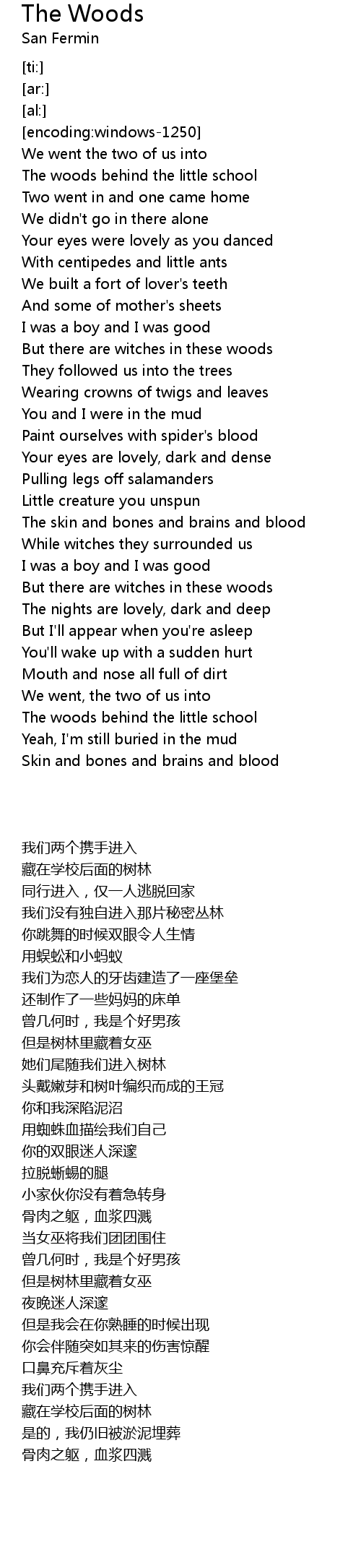 The Woods
San Fermin

[ti:]
[ar:]
[al:]
[encoding:windows-1250]
We went the two of us into
The woods behind the little school
Two went in and one came home
We didn't go in there alone
Your eyes were lovely as you danced
With centipedes and little ants
We built a fort of lover's teeth
And some of mother's sheets
I was a boy and I was good
But there are witches in these woods
They followed us into the trees
Wearing crowns of twigs and leaves
You and I were in the mud
Paint ourselves with spider's blood
Your eyes are lovely, dark and dense
Pulling legs off salamanders
Little creature you unspun
The skin and bones and brains and blood
While witches they surrounded us
I was a boy and I was good
But there are witches in these woods
The nights are lovely, dark and deep
But I'll appear when you're asleep
You'll wake up with a sudden hurt
Mouth and nose all full of dirt
We went, the two of us into
The woods behind the little school
Yeah, I'm still buried in the mud
Skin and bones and brains and blood

我们两个携手进入
藏在学校后面的树林
同行进入，仅一人逃脱回家
我们没有独自进入那片秘密丛林
你跳舞的时候双眼令人生情
用蜈蚣和小蚂蚁
我们为恋人的牙齿建造了一座堡垒
还制作了一些妈妈的床单
曾几何时，我是个好男孩
但是树林里藏着女巫
她们尾随我们进入树林
头戴嫩芽和树叶编织而成的王冠
你和我深陷泥沼
用蜘蛛血描绘我们自己
你的双眼迷人深邃
拉脱蜥蜴的腿
小家伙你没有着急转身
骨肉之躯，血浆四溅
当女巫将我们团团围住
曾几何时，我是个好男孩
但是树林里藏着女巫
夜晚迷人深邃
但是我会在你熟睡的时候出现
你会伴随突如其来的伤害惊醒
口鼻充斥着灰尘
我们两个携手进入
藏在学校后面的树林
是的，我仍旧被淤泥埋葬
骨肉之躯，血浆四溅